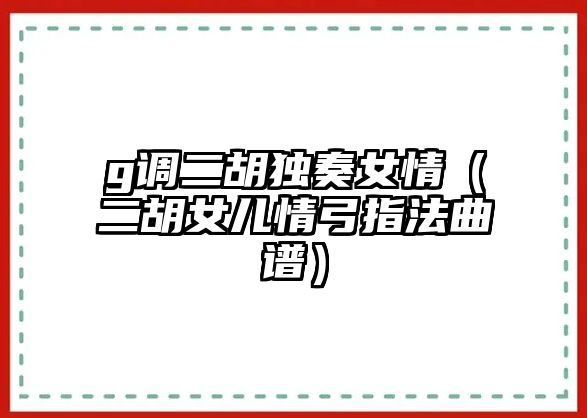 g调二胡独奏女情（二胡女儿情弓指法曲谱）